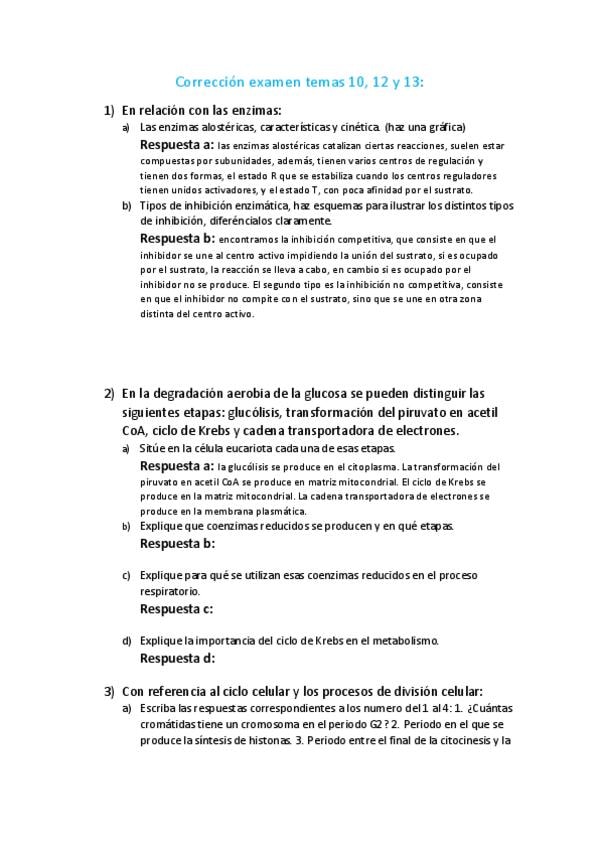 Corrección examen temas 10, 12 y 13:

1) En relación con las enzimas:

a) Las enzimas alostéricas, características y cinética. (haz una gráfica)

Respuesta a: las enzimas alostéricas catalizan ciertas reacciones, suelen estar compuestas por subunidades, además, tienen varios centros de regulación y tienen dos formas, el estado R que se estabiliza cuando los centros reguladores tienen unidos activadores, y el estado T, con poca afinidad por el sustrato.

b) Tipos de inhibición enzimática, haz esquemas para ilustrar los distintos tipos de inhibición, diferéncialos claramente.

Respuesta b: encontramos la inhibición competitiva, que consiste en que el inhibidor se une al centro activo impidiendo la unión del sustrato, si es ocupado por el sustrato, la reacción se lleva a cabo, en cambio si es ocupado por el inhibidor no se produce. El segundo tipo es la inhibición no competitiva, consiste en que el inhibidor no compite con el sustrato, sino que se une en otra zona distinta del centro activo.

2) En la degradación aerobia de la glucosa se pueden distinguir las siguientes etapas: glucólisis, transformación del piruvato en acetil CoA, ciclo de Krebs y cadena transportadora de electrones.

a) Sitúe en la célula eucariota cada una de esas etapas.

Respuesta a: la glucólisis se produce en el citoplasma. La transformación del piruvato en acetil CoA se produce en matriz mitocondrial. El ciclo de Krebs se produce en la matriz mitocondrial. La cadena transportadora de electrones se produce en la membrana plasmática.

b) Explique que coenzimas reducidos se producen y en qué etapas.

Respuesta b:

c) Explique para qué se utilizan esas coenzimas reducidos en el proceso respiratorio.

Respuesta c:

d) Explique la importancia del ciclo de Krebs en el metabolismo.

Respuesta d:

3) Con referencia al ciclo celular y los procesos de división celular:

a) Escriba las respuestas correspondientes a los numero del 1 al 4: 1. ¿Cuántas cromátidas tiene un cromosoma en el periodo G2? 2. Periodo en el que se produce la síntesis de histonas. 3. Periodo entre el final de la citocinesis y la